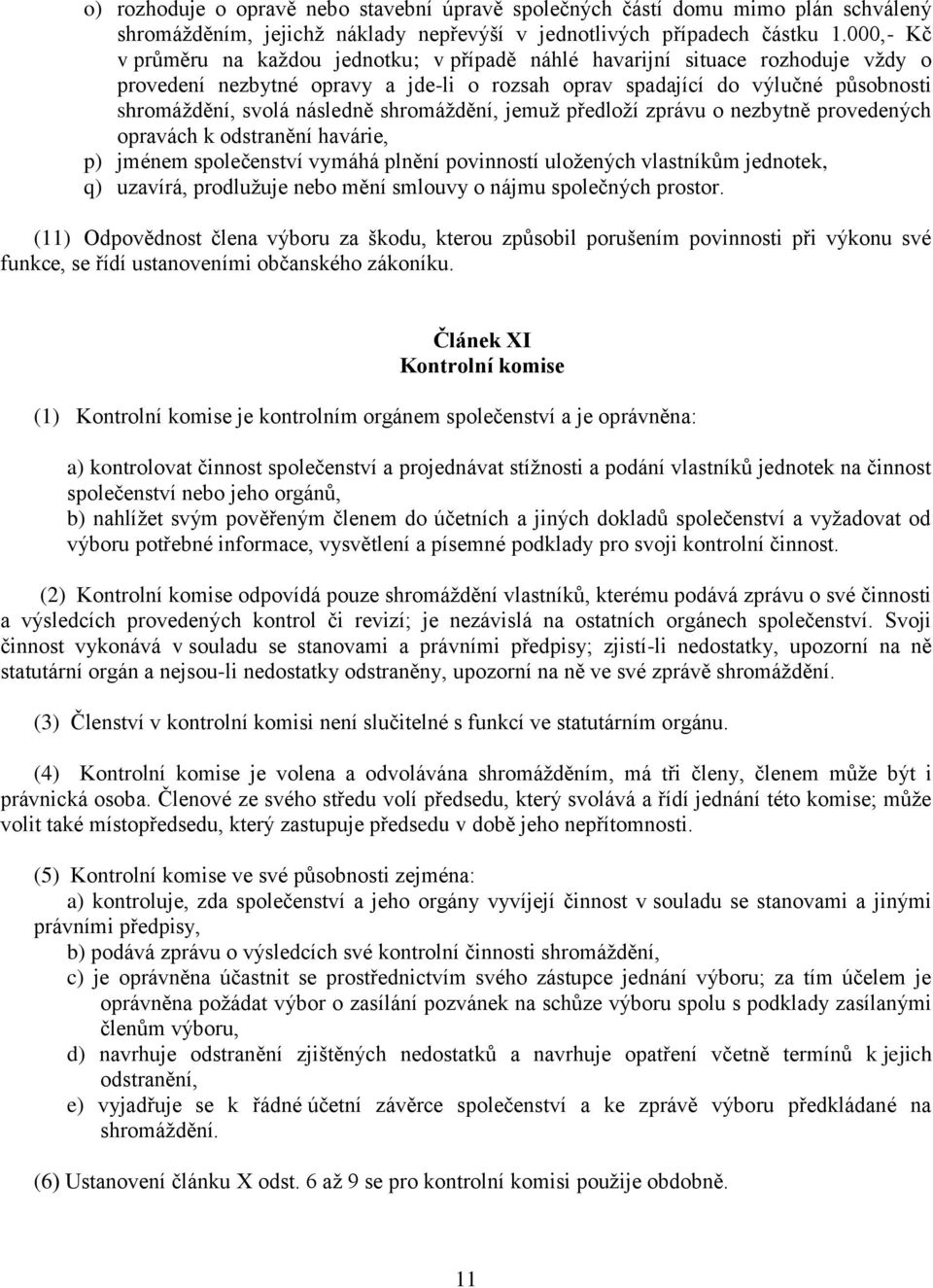 o) rozhoduje o opravě nebo stavební úpravě společných částí domu mimo plán schválený shromážděním, jejichž náklady nepřevýší v jednotlivých případech částku 1.000,- Kč v průměru na každou jednotku; v případě náhlé havarijní situace rozhoduje vždy o provedení nezbytné opravy a jde-li o rozsah oprav spadající do výlučné působnosti shromáždění, svolá následně shromáždění, jemuž předloží zprávu o nezbytně provedených opravách k odstranění havárie,
p) jménem společenství vymáhá plnění povinností uložených vlastníkům jednotek,
q) uzavírá, prodlužuje nebo mění smlouvy o nájmu společných prostor.

(11) Odpovědnost člena výboru za škodu, kterou způsobil porušením povinnosti při výkonu své funkce, se řídí ustanoveními občanského zákoníku.

Článek XI
Kontrolní komise

(1) Kontrolní komise je kontrolním orgánem společenství a je oprávněna:

a) kontrolovat činnost společenství a projednávat stížnosti a podání vlastníků jednotek na činnost společenství nebo jeho orgánů,
b) nahlížet svým pověřeným členem do účetních a jiných dokladů společenství a vyžadovat od výboru potřebné informace, vysvětlení a písemné podklady pro svoji kontrolní činnost.

(2) Kontrolní komise odpovídá pouze shromáždění vlastníků, kterému podává zprávu o své činnosti a výsledcích provedených kontrol či revizí; je nezávislá na ostatních orgánech společenství. Svoji činnost vykonává v souladu se stanovami a právními předpisy; zjistí-li nedostatky, upozorní na ně statutární orgán a nejsou-li nedostatky odstraněny, upozorní na ně ve své zprávě shromáždění.

(3) Členství v kontrolní komisi není slučitelné s funkcí ve statutárním orgánu.

(4) Kontrolní komise je volena a odvolávána shromážděním, má tři členy, členem může být i právnická osoba. Členové ze svého středu volí předsedu, který svolává a řídí jednání této komise; může volit také místopředsedu, který zastupuje předsedu v době jeho nepřítomnosti.

(5) Kontrolní komise ve své působnosti zejména:
a) kontroluje, zda společenství a jeho orgány vyvíjejí činnost v souladu se stanovami a jinými právními předpisy,
b) podává zprávu o výsledcích své kontrolní činnosti shromáždění,
c) je oprávněna účastnit se prostřednictvím svého zástupce jednání výboru; za tím účelem je oprávněna požádat výbor o zasílání pozvánek na schůze výboru spolu s podklady zasílanými členům výboru,
d) navrhuje odstranění zjištěných nedostatků a navrhuje opatření včetně termínů k jejich odstranění,
e) vyjadřuje se k řádné účetní závěrce společenství a ke zprávě výboru předkládané na shromáždění.

(6) Ustanovení článku X odst. 6 až 9 se pro kontrolní komisi použije obdobně.

11